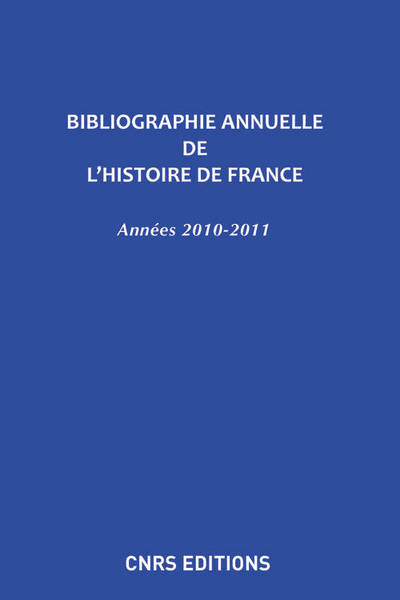 BIBLIOGRAPHIE ANNUELLE
DE
L'HISTOIRE DE FRANCE

Années 2010-2011

CNRS EDITIONS